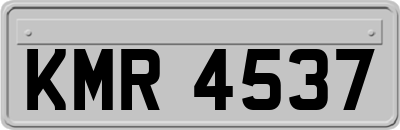 KMR 4537